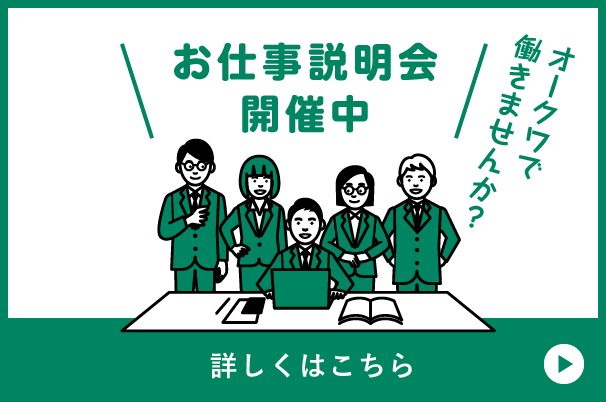 お仕事説明会
開催中

オークワで
働きませんか？

詳しくはこちら